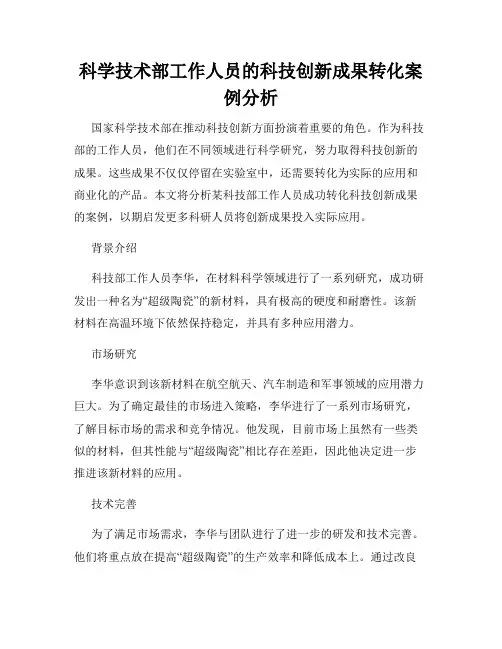 科学技术部工作人员的科技创新成果转化案例分析

国家科学技术部在推动科技创新方面扮演着重要的角色。作为科技部的工作人员，他们在不同领域进行科学研究，努力取得科技创新的成果。这些成果不仅仅停留在实验室中，还需要转化为实际的应用和商业化的产品。本文将分析某科技部工作人员成功转化科技创新成果的案例，以期启发更多科研人员将创新成果投入实际应用。

背景介绍

科技部工作人员李华，在材料科学领域进行了一系列研究，成功研发出一种名为“超级陶瓷”的新材料，具有极高的硬度和耐磨性。该新材料在高温环境下依然保持稳定，并具有多种应用潜力。

市场研究

李华意识到该新材料在航空航天、汽车制造和军事领域的应用潜力巨大。为了确定最佳的市场进入策略，李华进行了一系列市场研究，了解目标市场的需求和竞争情况。他发现，目前市场上虽然有一些类似的材料，但其性能与“超级陶瓷”相比存在差距，因此他决定进一步推进该新材料的应用。

技术完善

为了满足市场需求，李华与团队进行了进一步的研发和技术完善。他们将重点放在提高“超级陶瓷”的生产效率和降低成本上。通过改良